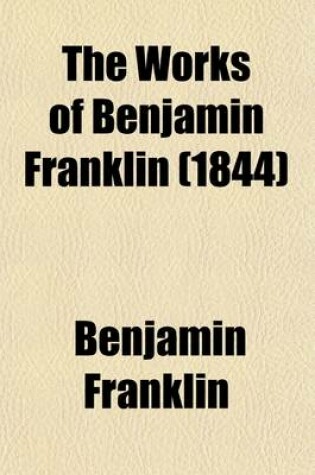 The Works of Benjamin Franklin (1844)

Benjamin Franklin